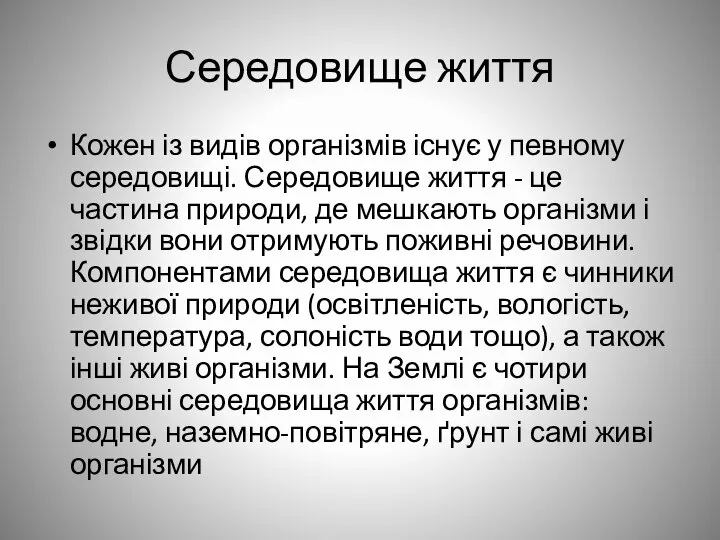 Середовище життя

• Кожен із видів організмів існує у певному середовищі. Середовище життя - це частина природи, де мешкають організми і звідки вони отримують поживні речовини. Компонентами середовища життя є чинники неживої природи (освітленість, вологість, температура, солоність води тощо), а також інші живі організми. На Землі є чотири основні середовища життя організмів: водне, наземно-повітряне, ґрунт і самі живі організми